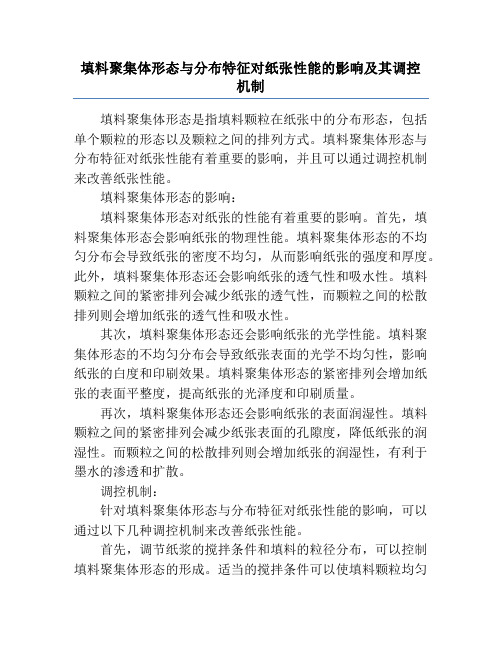 填料聚集体形态与分布特征对纸张性能的影响及其调控机制

填料聚集体形态是指填料颗粒在纸张中的分布形态，包括单个颗粒的形态以及颗粒之间的排列方式。填料聚集体形态与分布特征对纸张性能有着重要的影响，并且可以通过调控机制来改善纸张性能。

填料聚集体形态的影响：

填料聚集体形态对纸张的性能有着重要的影响。首先，填料聚集体形态会影响纸张的物理性能。填料聚集体形态的不均匀分布会导致纸张的密度不均匀，从而影响纸张的强度和厚度。此外，填料聚集体形态还会影响纸张的透气性和吸水性。填料颗粒之间的紧密排列会减少纸张的透气性，而颗粒之间的松散排列则会增加纸张的透气性和吸水性。

其次，填料聚集体形态还会影响纸张的光学性能。填料聚集体形态的不均匀分布会导致纸张表面的光学不均匀性，影响纸张的白度和印刷效果。填料聚集体形态的紧密排列会增加纸张的表面平整度，提高纸张的光泽度和印刷质量。

再次，填料聚集体形态还会影响纸张的表面润湿性。填料颗粒之间的紧密排列会减少纸张表面的孔隙度，降低纸张的润湿性。而颗粒之间的松散排列则会增加纸张的润湿性，有利于墨水的渗透和扩散。

调控机制：

针对填料聚集体形态与分布特征对纸张性能的影响，可以通过以下几种调控机制来改善纸张性能。

首先，调节纸浆的搅拌条件和填料的粒径分布，可以控制填料聚集体形态的形成。适当的搅拌条件可以使填料颗粒均匀